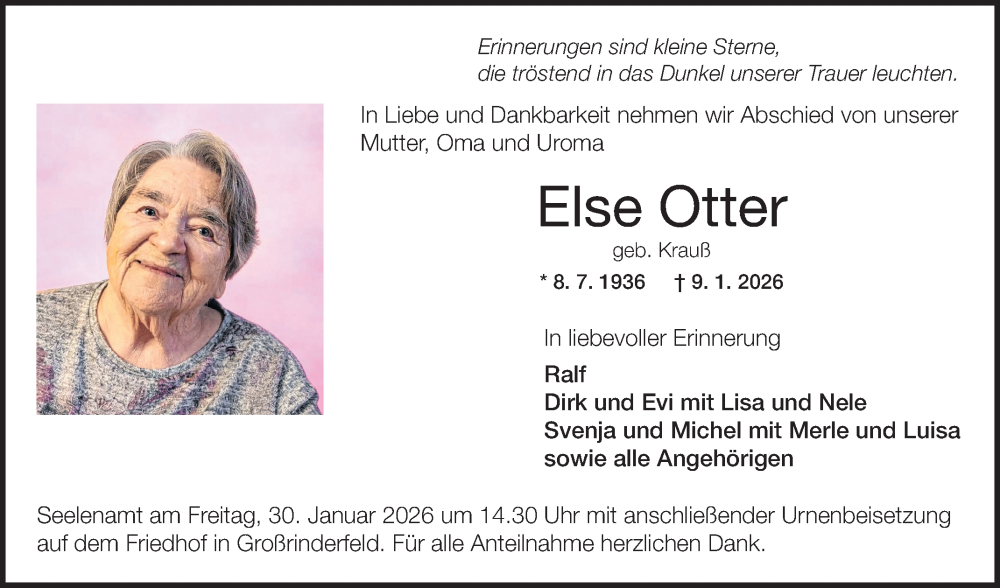 Erinnerungen sind kleine Sterne,
die tröstend in das Dunkel unserer Trauer leuchten.

In Liebe und Dankbarkeit nehmen wir Abschied von unserer Mutter, Oma und Uroma

Else Otter

geb. Krauß

* 8. 7. 1936 † 9. 1. 2026

In liebevoller Erinnerung

Ralf
Dirk und Evi mit Lisa und Nele
Svenja und Michel mit Merle und Luisa
sowie alle Angehörigen

Seelenamt am Freitag, 30. Januar 2026 um 14.30 Uhr mit anschließender Urnenbeisetzung auf dem Friedhof in Großrinderfeld. Für alle Anteilnahme herzlichen Dank.